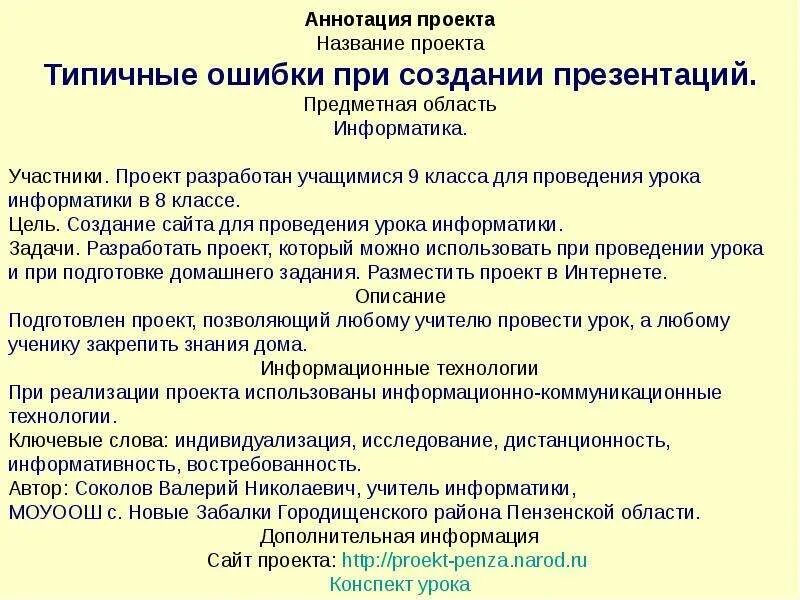 Аннотация проекта
Название проекта
Типичные ошибки при создании презентаций.
Предметная область
Информатика.

Участники. Проект разработан учащимися 9 класса для проведения урока информатики в 8 классе.
Цель. Создание сайта для проведения урока информатики.
Задачи. Разработать проект, который можно использовать при проведении урока и при подготовке домашнего задания. Разместить проект в Интернете.
Описание
Подготовлен проект, позволяющий любому учителю провести урок, а любому ученику закрепить знания дома.
Информационные технологии
При реализации проекта использованы информационно-коммуникационные технологии.
Ключевые слова: индивидуализация, исследование, дистанционность, информативность, востребованность.
Автор: Соколов Валерий Николаевич, учитель информатики,
МОУООШ с. Новые Забалки Городищенского района Пензенской области.
Дополнительная информация
Сайт проекта: http://proekt-penza.narod.ru
Конспект урока